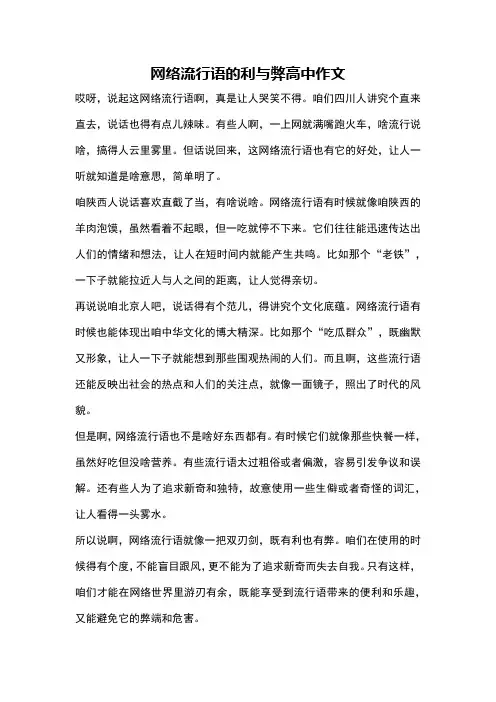 网络流行语的利与弊高中作文

哎呀，说起这网络流行语啊，真是让人哭笑不得。咱们四川人讲究个直来直去，说话也得有点儿辣味。有些人啊，一上网就满嘴跑火车，啥流行说啥，搞得人云里雾里。但话说回来，这网络流行语也有它的好处，让人一听就知道是啥意思，简单明了。

咱陕西人说话喜欢直截了当，有啥说啥。网络流行语有时候就像咱陕西的羊肉泡馍，虽然看着不起眼，但一吃就停不下来。它们往往能迅速传达出人们的情绪和想法，让人在短时间内就能产生共鸣。比如那个“老铁”，一下子就能拉近人与人之间的距离，让人觉得亲切。

再说说咱北京人吧，说话得有个范儿，得讲究个文化底蕴。网络流行语有时候也能体现出咱中华文化的博大精深。比如那个“吃瓜群众”，既幽默又形象，让人一下子就能想到那些围观热闹的人们。而且啊，这些流行语还能反映出社会的热点和人们的关注点，就像一面镜子，照出了时代的风貌。

但是啊，网络流行语也不是啥好东西都有。有时候它们就像那些快餐一样，虽然好吃但没啥营养。有些流行语太过粗俗或者偏激，容易引发争议和误解。还有些人为了追求新奇和独特，故意使用一些生僻或者奇怪的词汇，让人看得一头雾水。

所以说啊，网络流行语就像一把双刃剑，既有利也有弊。咱们在使用的时候得有个度，不能盲目跟风，更不能为了追求新奇而失去自我。只有这样，咱们才能在网络世界里游刃有余，既能享受到流行语带来的便利和乐趣，又能避免它的弊端和危害。